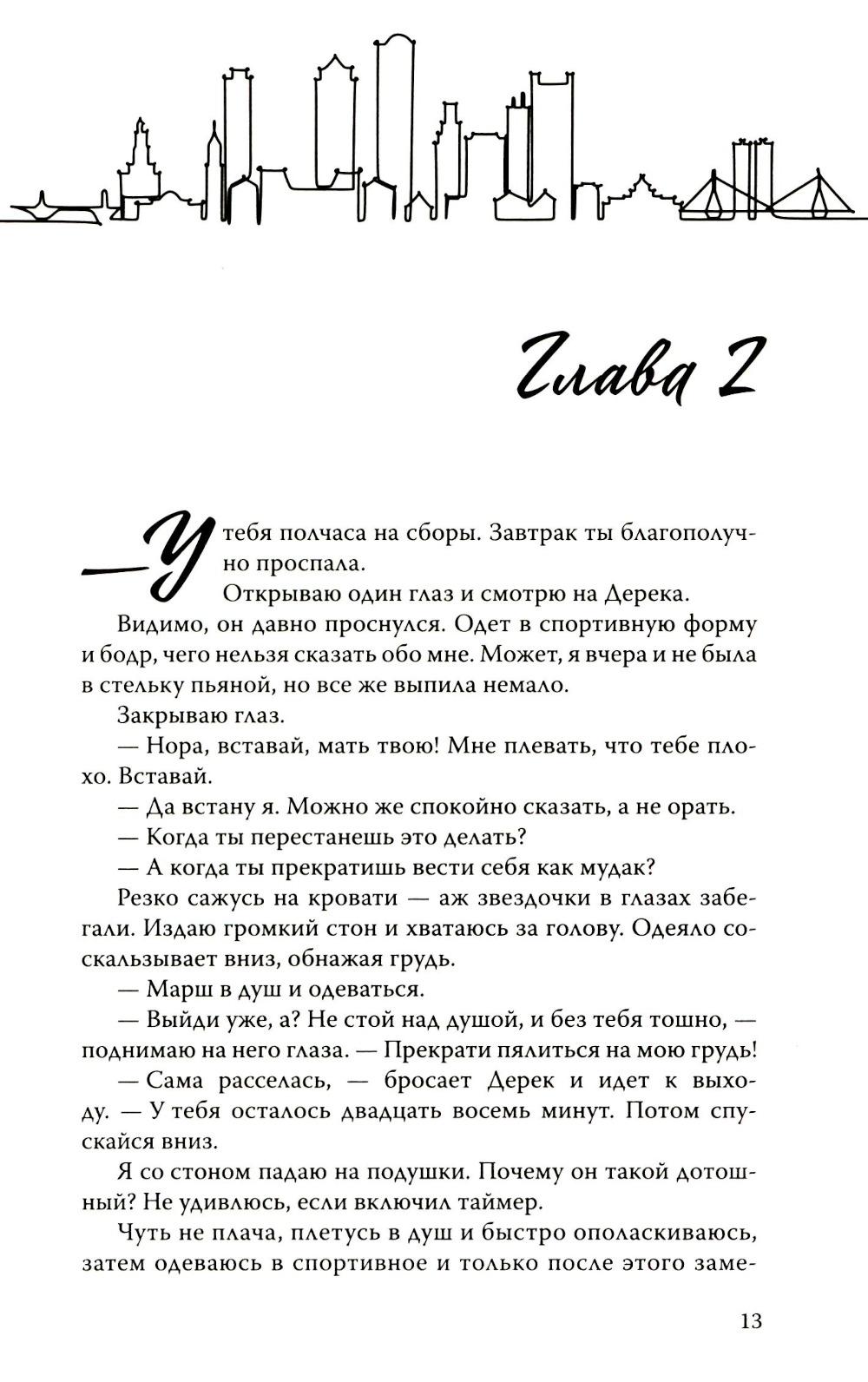 Глава 2

— У тебя полчаса на сборы. Завтрак ты благополучно проспала.

Открываю один глаз и смотрю на Дерека.

Видимо, он давно проснулся. Одет в спортивную форму и бодр, чего нельзя сказать обо мне. Может, я вчера и не была в стельку пьяной, но все же выпила немало.

Закрываю глаз.

— Нора, вставай, мать твою! Мне плевать, что тебе плохо. Вставай.

— Да встану я. Можно же спокойно сказать, а не орать.

— Когда ты перестанешь это делать?

— А когда ты прекратишь вести себя как мудак?

Резко сажусь на кровати — аж звездочки в глазах забегали. Издаю громкий стон и хватаюсь за голову. Одеяло соскальзывает вниз, обнажая грудь.

— Марш в душ и одеваться.

— Выйди уже, а? Не стой над душой, и без тебя тошно, — поднимаю на него глаза. — Прекрати пялиться на мою грудь!

— Сама расселась, — бросает Дерек и идет к выходу. — У тебя осталось двадцать восемь минут. Потом спускайся вниз.

Я со стоном падаю на подушки. Почему он такой дотошный? Не удивлюсь, если включил таймер.

Чуть не плача, плетусь в душ и быстро ополаскиваюсь, затем одеваюсь в спортивное и только после этого заме-

13